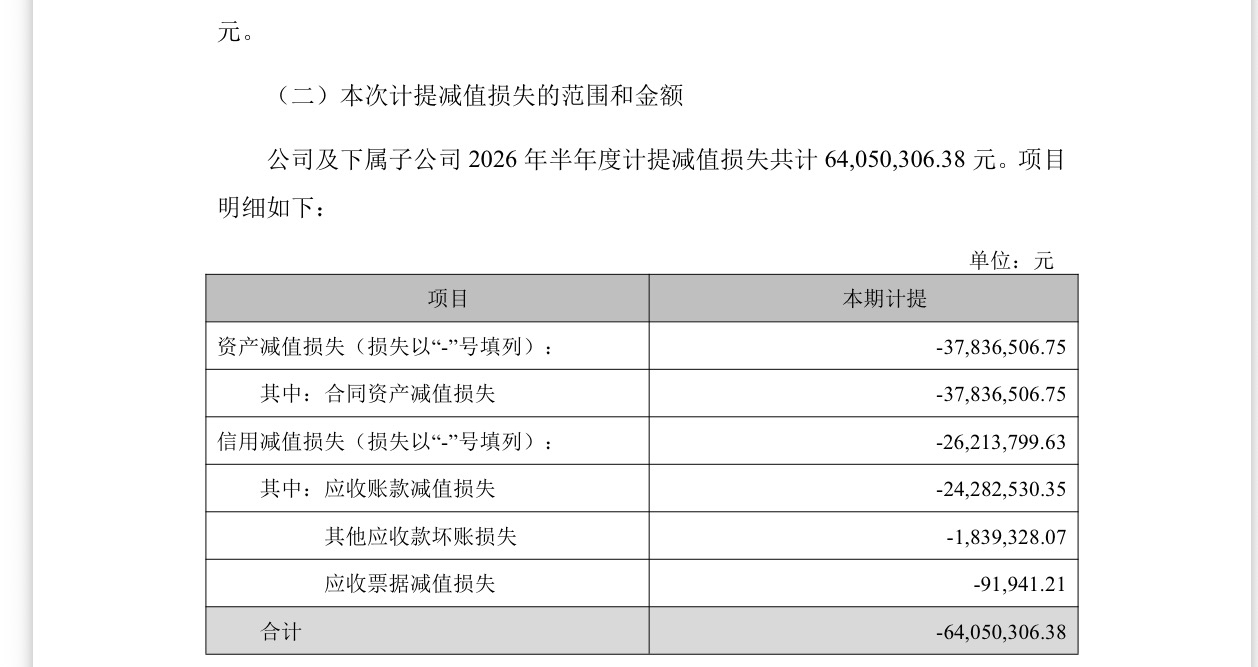 元。

（二）本次计提减值损失的范围和金额

公司及下属子公司2026年半年度计提减值损失共计64,050,306.38元。项目明细如下：

单位：元

| 项目 | 本期计提 |
|---|---|
| 资产减值损失（损失以“-”号填列）： | -37,836,506.75 |
| 其中：合同资产减值损失 | -37,836,506.75 |
| 信用减值损失（损失以“-”号填列）： | -26,213,799.63 |
| 其中：应收账款减值损失 | -24,282,530.35 |
| 其他应收款坏账损失 | -1,839,328.07 |
| 应收票据减值损失 | -91,941.21 |
| 合计 | -64,050,306.38 |